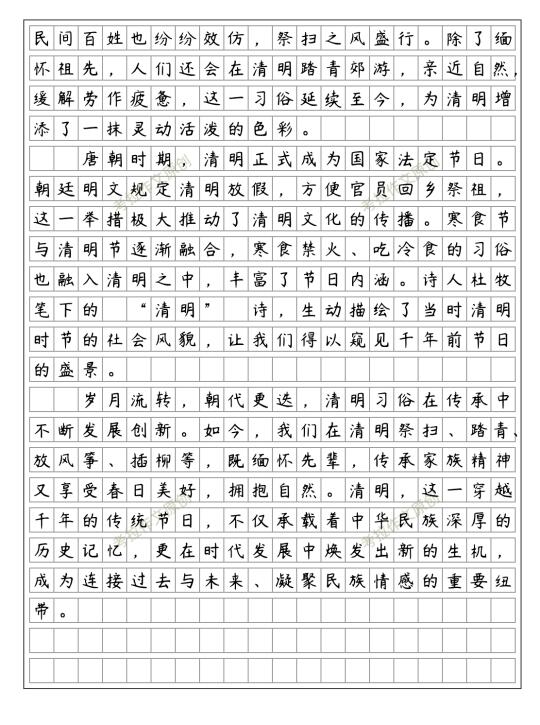 民间百姓也纷纷效仿，祭扫之风盛行。除了缅怀祖先，人们还会在清明踏青郊游，亲近自然，缓解劳作疲惫，这一习俗延续至今，为清明增添了一抹灵动活泼的色彩。

唐朝时期，清明正式成为国家法定节日。朝廷明文规定清明放假，方便官员回乡祭祖，这一举措极大推动了清明文化的传播。寒食节与清明节逐渐融合，寒食禁火、吃冷食的习俗也融入清明之中，丰富了节日内涵。诗人杜牧笔下的“清明”诗，生动描绘了当时清明时节的社会风貌，让我们得以窥见千年前节日的盛景。

岁月流转，朝代更迭，清明习俗在传承中不断发展创新。如今，我们在清明祭扫、踏青、放风筝、插柳等，既缅怀先辈，传承家族精神又享受春日美好，拥抱自然。清明，这一穿越千年的传统节日，不仅承载着中华民族深厚的历史记忆，更在时代发展中焕发出新的生机，成为连接过去与未来、凝聚民族情感的重要纽带。